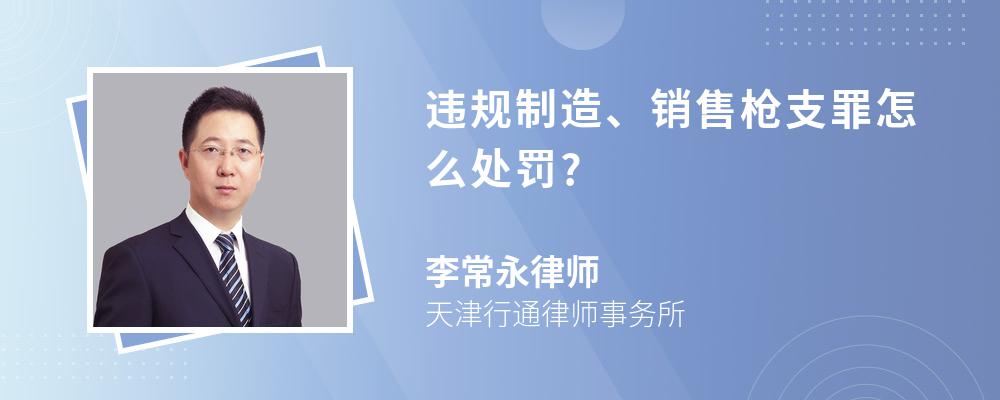 违规制造、销售枪支罪怎么处罚?

李常永律师
天津行通律师事务所